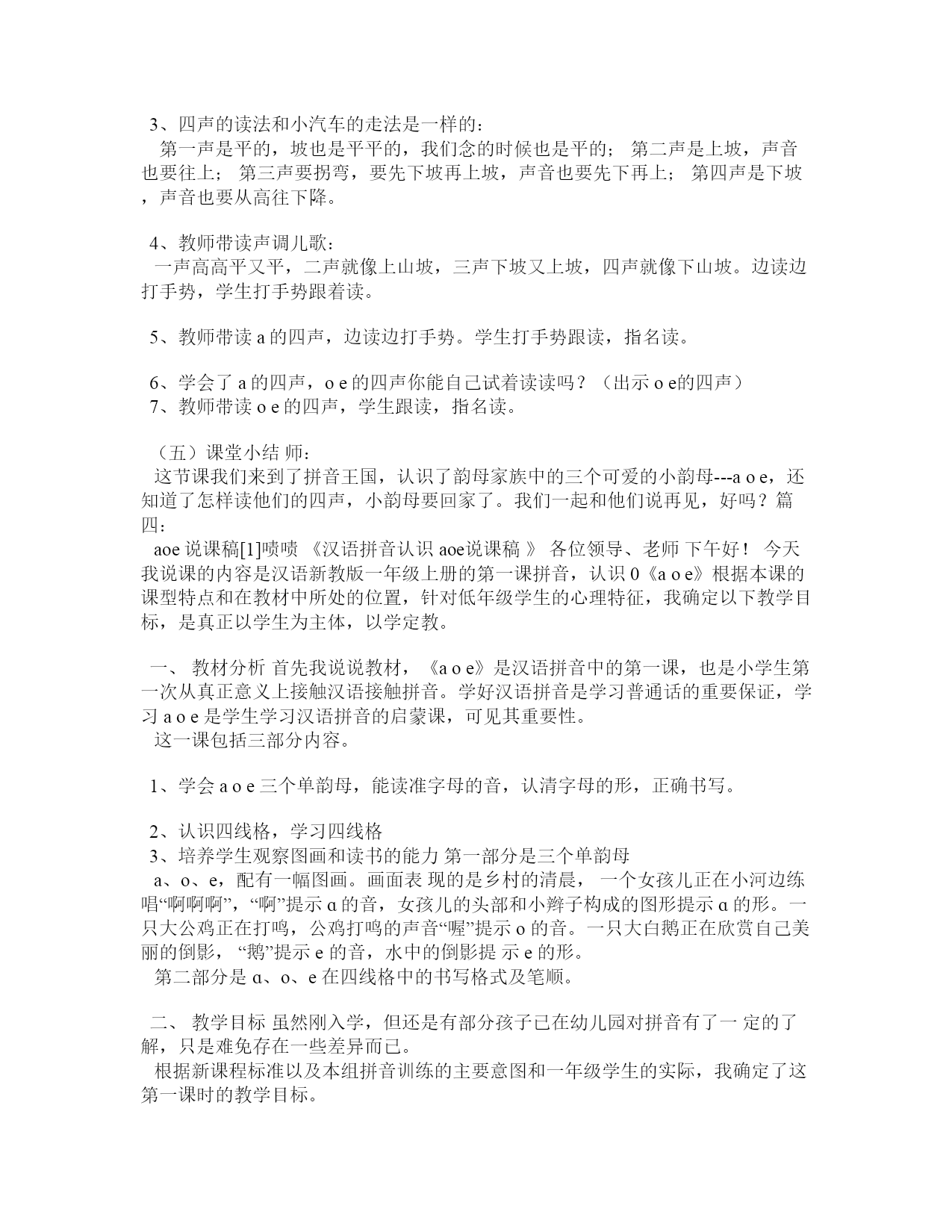 3、四声的读法和小汽车的走法是一样的：
第一声是平的，坡也是平平的，我们念的时候也是平的； 第二声是上坡，声音也要往上； 第三声要拐弯，要先下坡再上坡，声音也要先下再上； 第四声是下坡，声音也要从高往下降。

4、教师带读声调儿歌：
一声高高平又平，二声就像上山坡，三声下坡又上坡，四声就像下山坡。边读边打手势，学生打手势跟着读。

5、教师带读 a 的四声，边读边打手势。学生打手势跟读，指名读。

6、学会了 a 的四声，o e 的四声你能自己试着读读吗？（出示 o e的四声）
7、教师带读 o e 的四声，学生跟读，指名读。

（五）课堂小结 师：
这节课我们来到了拼音王国，认识了韵母家族中的三个可爱的小韵母---a o e，还知道了怎样读他们的四声，小韵母要回家了。我们一起和他们说再见，好吗？篇四：
aoe 说课稿[1]啧啧 《汉语拼音认识 aoe说课稿 》 各位领导、老师 下午好！ 今天我说课的内容是汉语新教版一年级上册的第一课拼音，认识 0《a o e》根据本课的课型特点和在教材中所处的位置，针对低年级学生的心理特征，我确定以下教学目标，是真正以学生为主体，以学定教。

一、 教材分析 首先我说说教材，《a o e》是汉语拼音中的第一课，也是小学生第一次从真正意义上接触汉语接触拼音。学好汉语拼音是学习普通话的重要保证，学习 a o e 是学生学习汉语拼音的启蒙课，可见其重要性。
这一课包括三部分内容。

1、学会 a o e 三个单韵母，能读准字母的音，认清字母的形，正确书写。

2、认识四线格，学习四线格
3、培养学生观察图画和读书的能力 第一部分是三个单韵母
a、o、e，配有一幅图画。画面表 现的是乡村的清晨， 一个女孩儿正在小河边练唱“啊啊啊”，“啊”提示 ɑ 的音，女孩儿的头部和小辫子构成的图形提示 ɑ 的形。一只大公鸡正在打鸣，公鸡打鸣的声音“喔”提示 o 的音。一只大白鹅正在欣赏自己美丽的倒影， “鹅”提示 e 的音，水中的倒影提 示 e 的形。
第二部分是 ɑ、o、e 在四线格中的书写格式及笔顺。

二、 教学目标 虽然刚入学，但还是有部分孩子已在幼儿园对拼音有了一 定的了解，只是难免存在一些差异而已。
根据新课程标准以及本组拼音训练的主要意图和一年级学生的实际，我确定了这第一课时的教学目标。